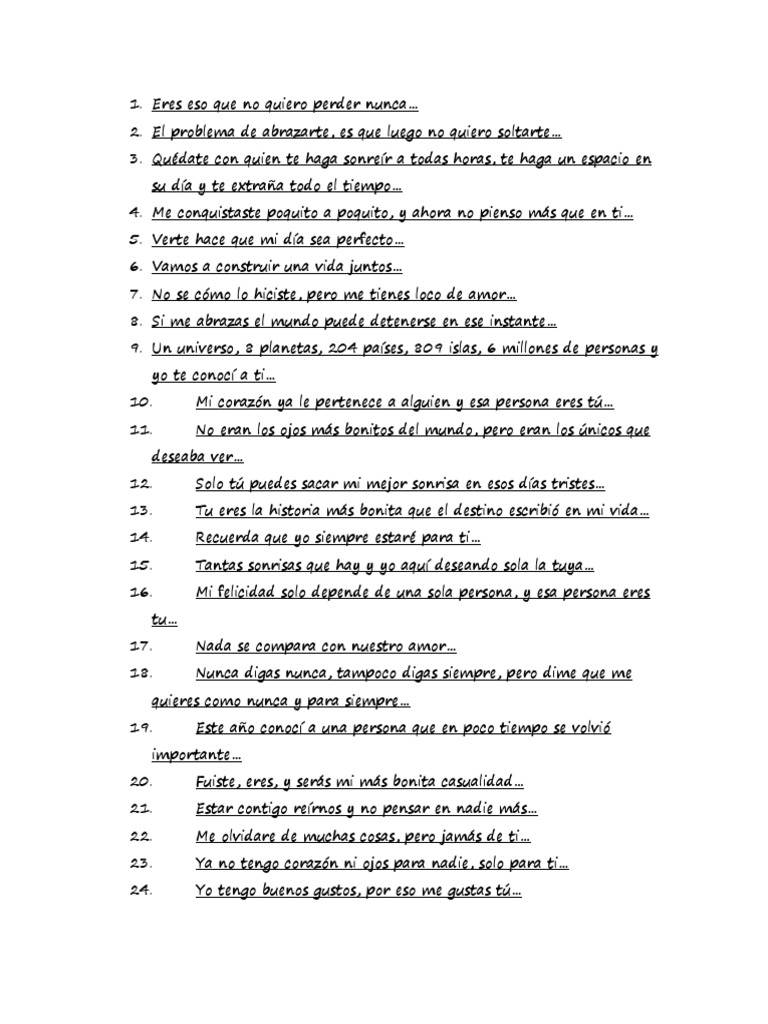 1. Eres eso que no quiero perder nunca…
2. El problema de abrazarte, es que luego no quiero soltarte…
3. Quédate con quien te haga sonreír a todas horas, te haga un espacio en su día y te extraña todo el tiempo…
4. Me conquistaste poquito a poquito, y ahora no pienso más que en ti…
5. Verte hace que mi día sea perfecto…
6. Vamos a construir una vida juntos…
7. No se cómo lo hiciste, pero me tienes loco de amor…
8. Si me abrazas el mundo puede detenerse en ese instante…
9. Un universo, 8 planetas, 204 países, 809 islas, 6 millones de personas y yo te conocí a ti…
10. Mi corazón ya le pertenece a alguien y esa persona eres tú…
11. No eran los ojos más bonitos del mundo, pero eran los únicos que deseaba ver…
12. Solo tú puedes sacar mi mejor sonrisa en esos días tristes…
13. Tu eres la historia más bonita que el destino escribió en mi vida…
14. Recuerda que yo siempre estaré para ti…
15. Tantas sonrisas que hay y yo aquí deseando sola la tuya…
16. Mi felicidad solo depende de una sola persona, y esa persona eres tu…
17. Nada se compara con nuestro amor…
18. Nunca digas nunca, tampoco digas siempre, pero dime que me quieres como nunca y para siempre…
19. Este año conocí a una persona que en poco tiempo se volvió importante…
20. Fuiste, eres, y serás mi más bonita casualidad…
21. Estar contigo reírnos y no pensar en nadie más…
22. Me olvidare de muchas cosas, pero jamás de ti…
23. Ya no tengo corazón ni ojos para nadie, solo para ti…
24. Yo tengo buenos gustos, por eso me gustas tú…